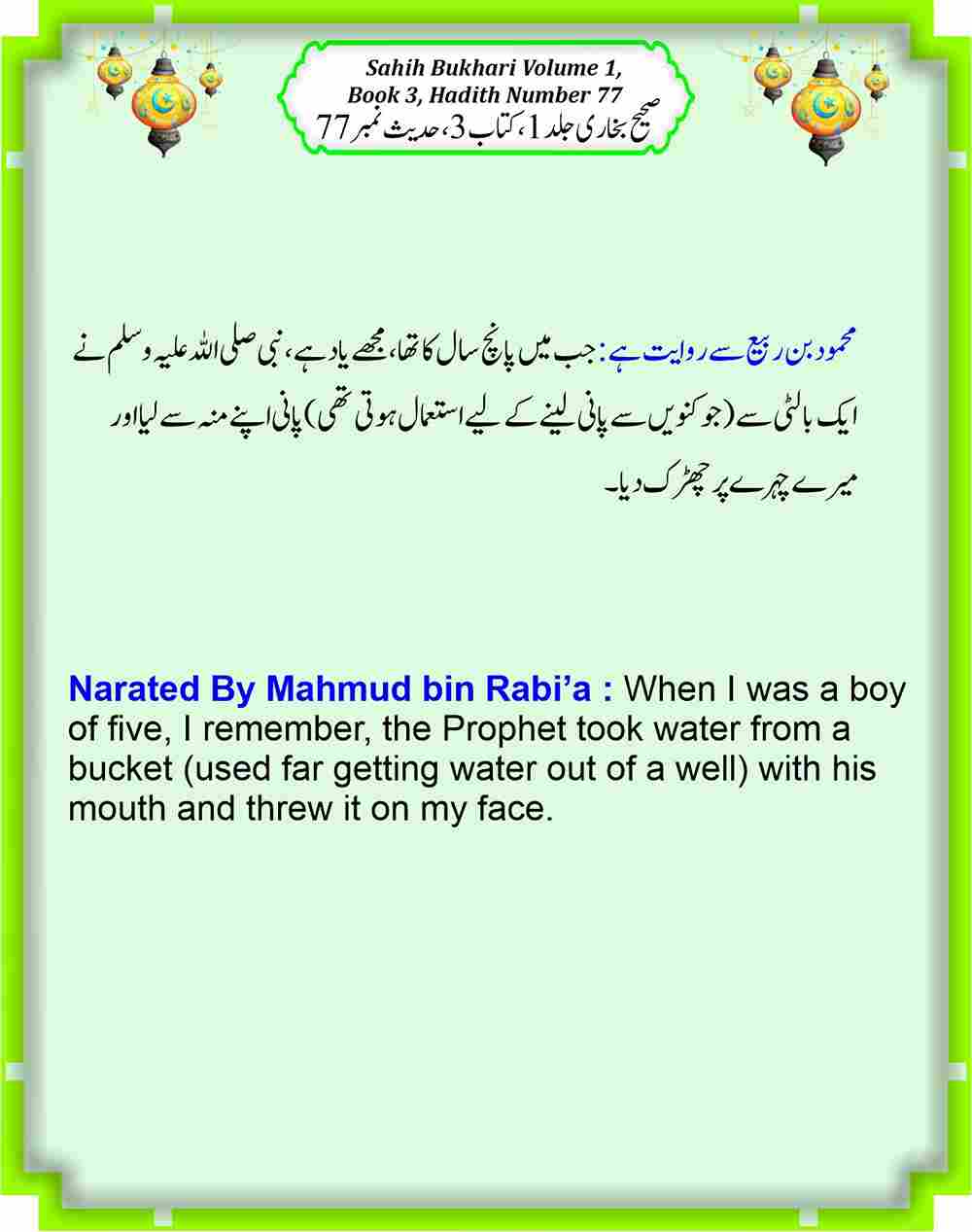 Sahih Bukhari Volume 1, Book 3, Hadith Number 77
صحیح بخاری جلد 1، کتاب 3، حدیث نمبر 77

محمود بن ربیع سے روایت ہے: جب میں پانچ سال کا تھا، مجھے یاد ہے، نبی صلی اللہ علیہ وسلم نے ایک بالٹی سے (جو کنویں سے پانی لینے کے لیے استعمال ہوتی تھی) پانی اپنے منہ سے لیا اور میرے چہرے پر چھڑک دیا۔

Narated By Mahmud bin Rabi'a : When I was a boy of five, I remember, the Prophet took water from a bucket (used far getting water out of a well) with his mouth and threw it on my face.